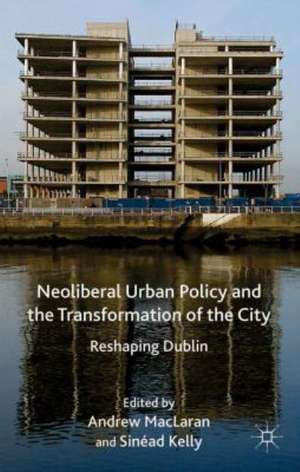 Neoliberal Urban Policy and the Transformation of the City

Reshaping Dublin

Edited by
Andrew MacLaran
and Sinéad Kelly